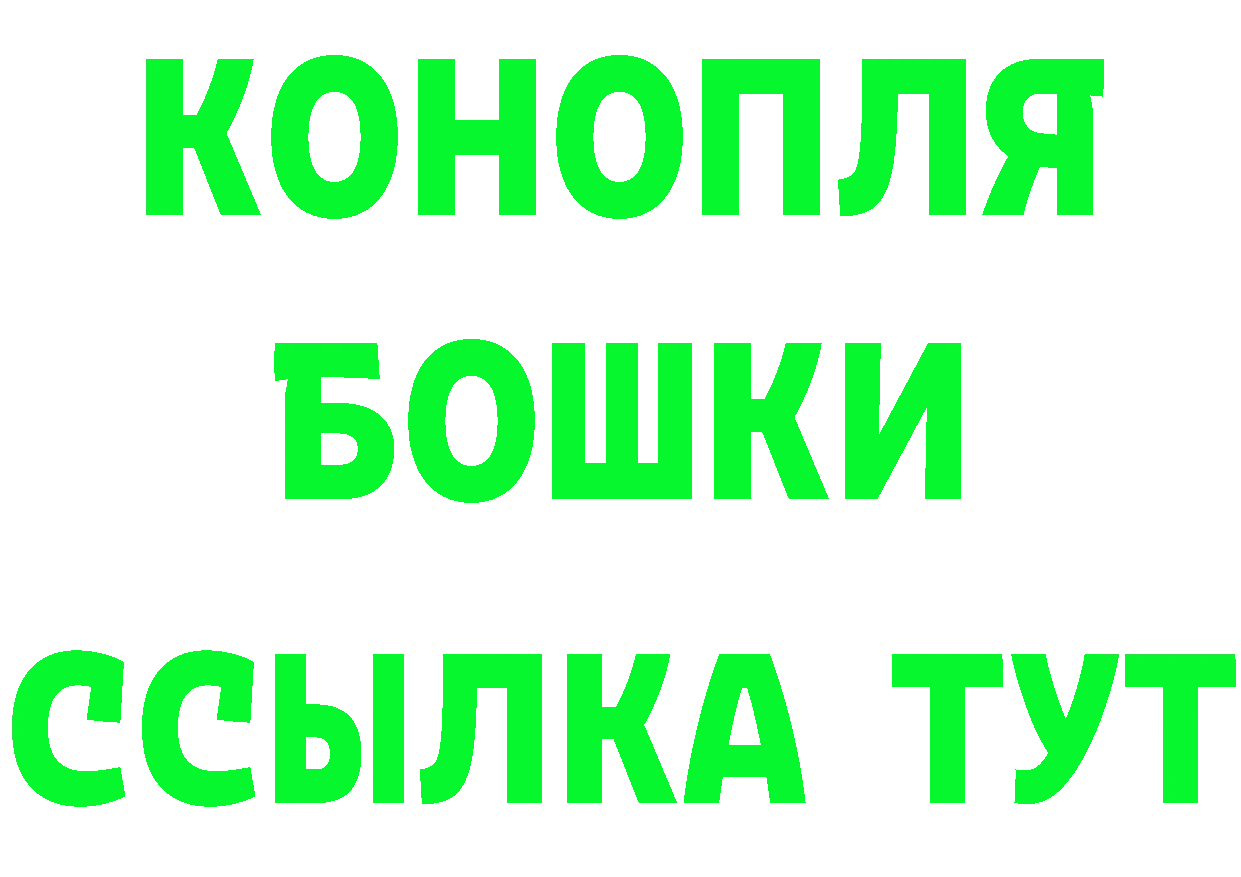 КОНОПЛЯ
БОШКИ
ССЫЛКА ТУТ